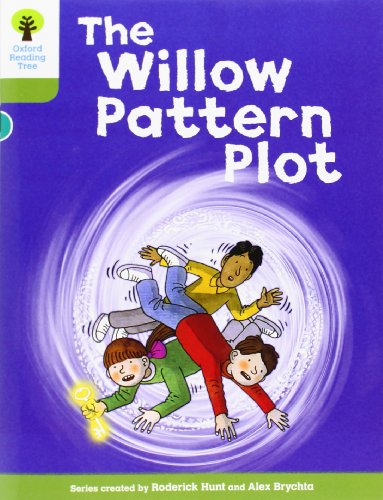 Oxford Reading Tree

The Willow Pattern Plot

Series created by Roderick Hunt and Alex Brychta